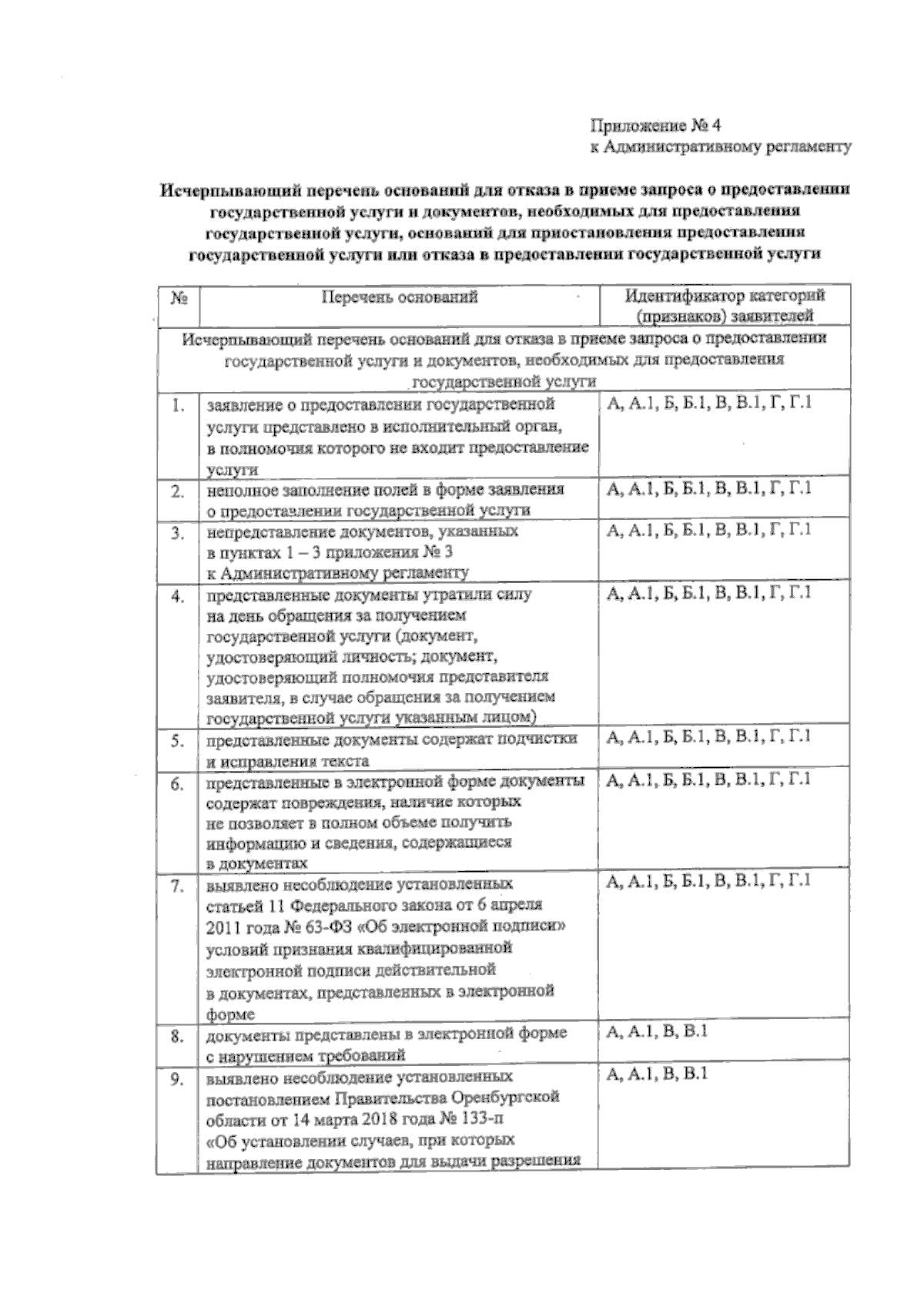 Приложение № 4
к Административному регламенту

Исчерпывающий перечень оснований для отказа в приеме запроса о предоставлении государственной услуги и документов, необходимых для предоставления государственной услуги, оснований для приостановления предоставления государственной услуги или отказа в предоставлении государственной услуги

| № | Перечень оснований | Идентификатор категорий (признаков) заявителей |
|---|---|---|
| Исчерпывающий перечень оснований для отказа в приеме запроса о предоставлении государственной услуги и документов, необходимых для предоставления государственной услуги | | |
| 1. | заявление о предоставлении государственной услуги представлено в исполнительный орган, в полномочия которого не входит предоставление услуги | А, А.1, Б, Б.1, В, В.1, Г, Г.1 |
| 2. | неполное заполнение полей в форме заявления о предоставлении государственной услуги | А, А.1, Б, Б.1, В, В.1, Г, Г.1 |
| 3. | непредставление документов, указанных в пунктах 1 – 3 приложения № 3 к Административному регламенту | А, А.1, Б, Б.1, В, В.1, Г, Г.1 |
| 4. | представленные документы утратили силу на день обращения за получением государственной услуги (документ, удостоверяющий личность; документ, удостоверяющий полномочия представителя заявителя, в случае обращения за получением государственной услуги указанным лицом) | А, А.1, Б, Б.1, В, В.1, Г, Г.1 |
| 5. | представленные документы содержат подчистки и исправления текста | А, А.1, Б, Б.1, В, В.1, Г, Г.1 |
| 6. | представленные в электронной форме документы содержат повреждения, наличие которых не позволяет в полном объеме получить информацию и сведения, содержащиеся в документах | А, А.1, Б, Б.1, В, В.1, Г, Г.1 |
| 7. | выявлено несоблюдение установленных статьей 11 Федерального закона от 6 апреля 2011 года № 63-ФЗ «Об электронной подписи» условий признания квалифицированной электронной подписи действительной в документах, представленных в электронной форме | А, А.1, Б, Б.1, В, В.1, Г, Г.1 |
| 8. | документы представлены в электронной форме с нарушением требований | А, А.1, В, В.1 |
| 9. | выявлено несоблюдение установленных постановлением Правительства Оренбургской области от 14 марта 2018 года № 133-п «Об установлении случаев, при которых направление документов для выдачи разрешения | А, А.1, В, В.1 |